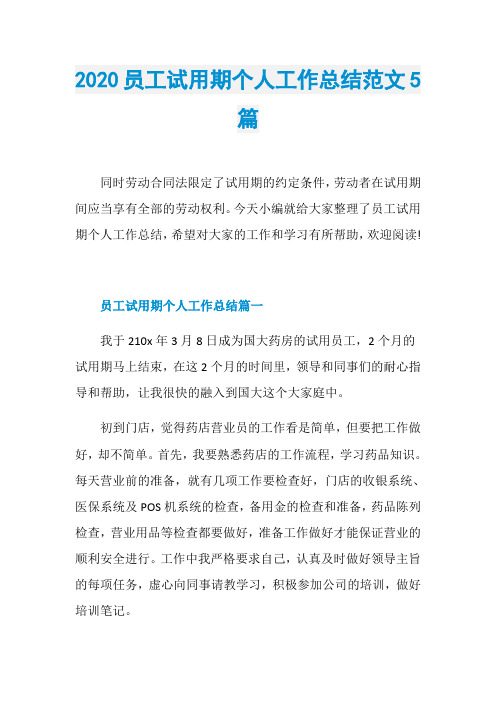 2020 员工试用期个人工作总结范文 5 篇

同时劳动合同法限定了试用期的约定条件，劳动者在试用期间应当享有全部的劳动权利。今天小编就给大家整理了员工试用期个人工作总结，希望对大家的工作和学习有所帮助，欢迎阅读!

员工试用期个人工作总结篇一

我于 210x 年 3 月 8 日成为国大药房的试用员工，2 个月的试用期马上结束，在这 2 个月的时间里，领导和同事们的耐心指导和帮助，让我很快的融入到国大这个大家庭中。

初到门店，觉得药店营业员的工作看是简单，但要把工作做好，却不简单。首先，我要熟悉药店的工作流程，学习药品知识。每天营业前的准备，就有几项工作要检查好，门店的收银系统、医保系统及 POS 机系统的检查，备用金的检查和准备，药品陈列检查，营业用品等检查都要做好，准备工作做好才能保证营业的顺利安全进行。工作中我严格要求自己，认真及时做好领导主旨的每项任务，虚心向同事请教学习，积极参加公司的培训，做好培训笔记。